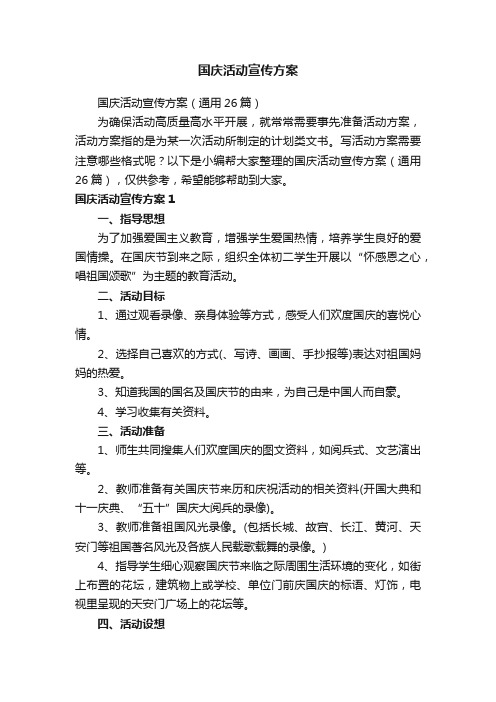 国庆活动宣传方案

国庆活动宣传方案（通用26篇）

为确保活动高质量高水平开展，就常常需要事先准备活动方案，活动方案指的是为某一次活动所制定的计划类文书。写活动方案需要注意哪些格式呢？以下是小编帮大家整理的国庆活动宣传方案（通用26篇），仅供参考，希望能够帮助到大家。

国庆活动宣传方案1

一、指导思想

为了加强爱国主义教育，增强学生爱国热情，培养学生良好的爱国情操。在国庆节到来之际，组织全体初二学生开展以“怀感恩之心，唱祖国颂歌”为主题的教育活动。

二、活动目标

1、通过观看录像、亲身体验等方式，感受人们欢度国庆的喜悦心情。

2、选择自己喜欢的方式(、写诗、画画、手抄报等)表达对祖国妈妈的热爱。

3、知道我国的国名及国庆节的由来，为自己是中国人而自豪。

4、学习收集有关资料。

三、活动准备

1、师生共同搜集人们欢度国庆的图文资料，如阅兵式、文艺演出等。

2、教师准备有关国庆节来历和庆祝活动的相关资料(开国大典和十一庆典、“五十”国庆大阅兵的录像)。

3、教师准备祖国风光录像。(包括长城、故宫、长江、黄河、天安门等祖国著名风光及各族人民载歌载舞的录像。)

4、指导学生细心观察国庆节来临之际周围生活环境的变化，如街上布置的花坛，建筑物上或学校、单位门前庆国庆的标语、灯饰，电视里呈现的天安门广场上的花坛等。

四、活动设想